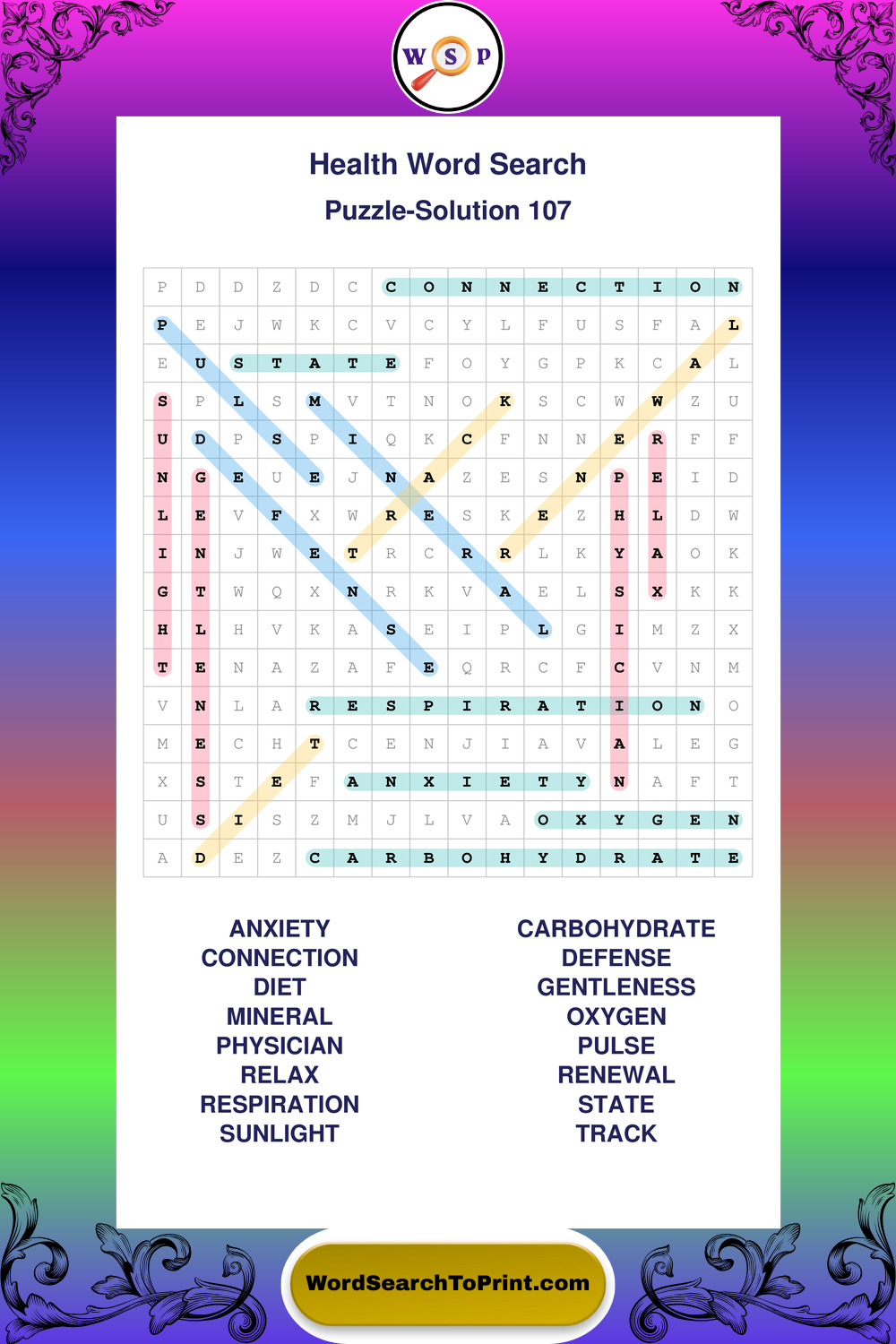 W S P

Health Word Search
Puzzle-Solution 107

| P | D | D | Z | D | C | C | O | N | N | E | C | T | I | O | N |
|---|---|---|---|---|---|---|---|---|---|---|---|---|---|---|---|
| P | E | J | W | K | C | V | C | Y | L | F | U | S | F | A | L |
| E | U | S | T | A | T | E | F | O | Y | G | P | K | C | A | L |
| S | P | L | S | M | V | T | N | O | K | S | C | W | W | Z | U |
| U | D | P | S | P | I | Q | K | C | F | N | N | E | R | F | F |
| N | G | E | U | E | J | N | A | Z | E | S | N | P | E | I | D |
| L | E | V | F | X | W | R | E | S | K | E | Z | H | L | D | W |
| I | N | J | W | E | T | R | C | R | R | L | K | Y | A | O | K |
| G | T | W | Q | X | N | R | K | V | A | E | L | S | X | K | K |
| H | L | H | V | K | A | S | E | I | P | L | G | I | M | Z | X |
| T | E | N | A | Z | A | F | E | Q | R | C | F | C | V | N | M |
| V | N | L | A | R | E | S | P | I | R | A | T | I | O | N | O |
| M | E | C | H | T | C | E | N | J | I | A | V | A | L | E | G |
| X | S | T | E | F | A | N | X | I | E | T | Y | N | A | F | T |
| U | S | I | S | Z | M | J | L | V | A | O | X | Y | G | E | N |
| A | D | E | Z | C | A | R | B | O | H | Y | D | R | A | T | E |

ANXIETY
CONNECTION
DIET
MINERAL
PHYSICIAN
RELAX
RESPIRATION
SUNLIGHT

CARBOHYDRATE
DEFENSE
GENTLENESS
OXYGEN
PULSE
RENEWAL
STATE
TRACK

WordSearchToPrint.com